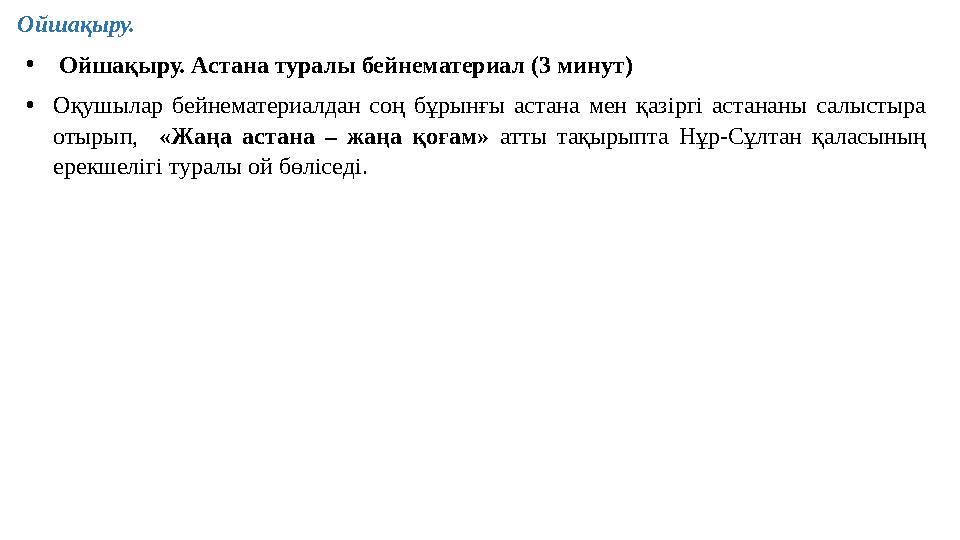 Ойшақыру.

• Ойшақыру. Астана туралы бейнематериал (3 минут)

• Оқушылар бейнематериалдан соң бұрынғы астана мен қазіргі астананы салыстыра отырып, «Жаңа астана – жаңа қоғам» атты тақырыпта Нұр-Сұлтан қаласының ерекшелігі туралы ой бөліседі.